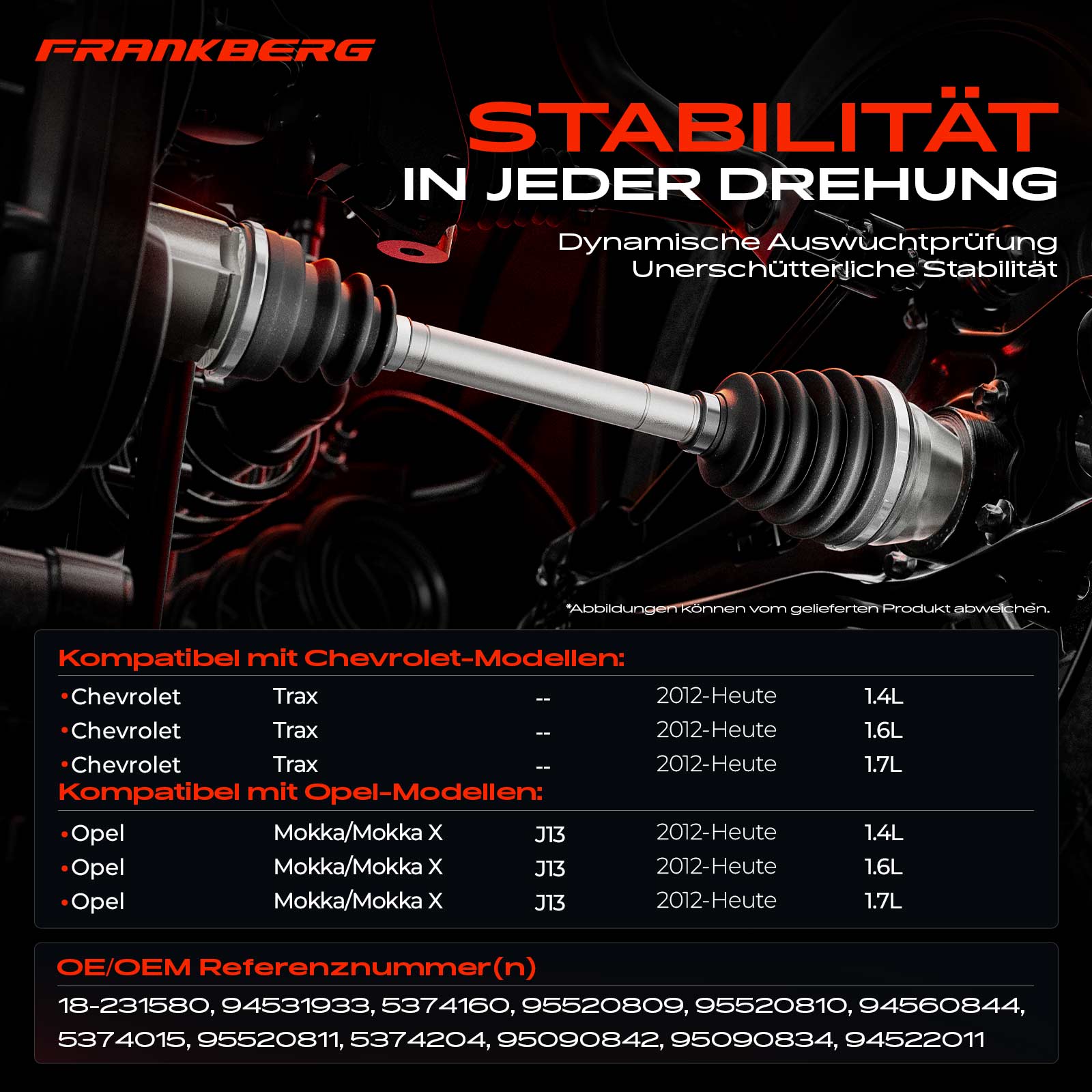 FRANKBERG

STABILITÄT
IN JEDER DREHUNG

Dynamische Auswuchtprüfung
Unerschütterliche Stabilität

*Abbildungen können vom gelieferten Produkt abweichen.

Kompatibel mit Chevrolet-Modellen:

• Chevrolet Trax -- 2012-Heute 1.4L
• Chevrolet Trax -- 2012-Heute 1.6L
• Chevrolet Trax -- 2012-Heute 1.7L

Kompatibel mit Opel-Modellen:

• Opel Mokka/Mokka X J13 2012-Heute 1.4L
• Opel Mokka/Mokka X J13 2012-Heute 1.6L
• Opel Mokka/Mokka X J13 2012-Heute 1.7L

OE/OEM Referenznummer(n)

18-231580, 94531933, 5374160, 95520809, 95520810, 94560844, 5374015, 95520811, 5374204, 95090842, 95090834, 94522011